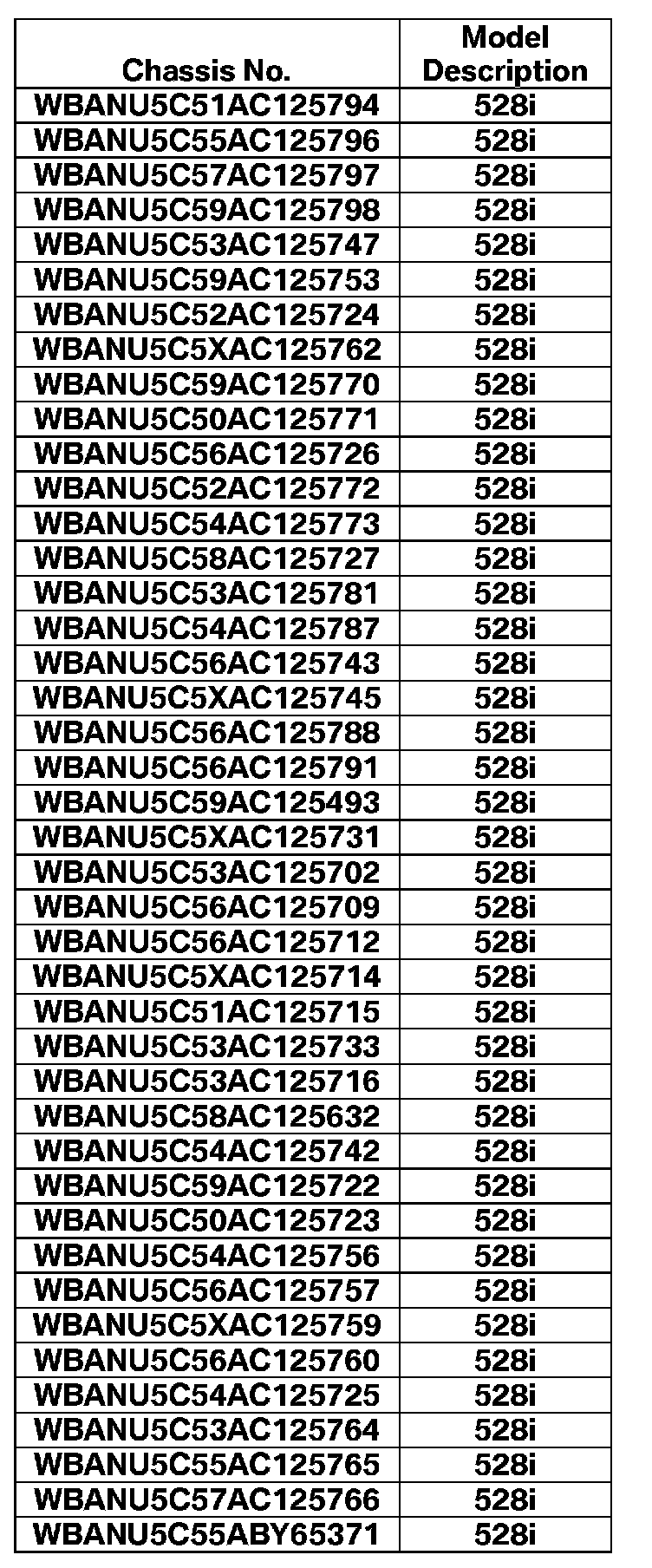 | Chassis No. | Model Description |
|---|---|
| WBANU5C51AC125794 | 528i |
| WBANU5C55AC125796 | 528i |
| WBANU5C57AC125797 | 528i |
| WBANU5C59AC125798 | 528i |
| WBANU5C53AC125747 | 528i |
| WBANU5C59AC125753 | 528i |
| WBANU5C52AC125724 | 528i |
| WBANU5C5XAC125762 | 528i |
| WBANU5C59AC125770 | 528i |
| WBANU5C50AC125771 | 528i |
| WBANU5C56AC125726 | 528i |
| WBANU5C52AC125772 | 528i |
| WBANU5C54AC125773 | 528i |
| WBANU5C58AC125727 | 528i |
| WBANU5C53AC125781 | 528i |
| WBANU5C54AC125787 | 528i |
| WBANU5C56AC125743 | 528i |
| WBANU5C5XAC125745 | 528i |
| WBANU5C56AC125788 | 528i |
| WBANU5C56AC125791 | 528i |
| WBANU5C59AC125493 | 528i |
| WBANU5C5XAC125731 | 528i |
| WBANU5C53AC125702 | 528i |
| WBANU5C56AC125709 | 528i |
| WBANU5C56AC125712 | 528i |
| WBANU5C5XAC125714 | 528i |
| WBANU5C51AC125715 | 528i |
| WBANU5C53AC125733 | 528i |
| WBANU5C53AC125716 | 528i |
| WBANU5C58AC125632 | 528i |
| WBANU5C54AC125742 | 528i |
| WBANU5C59AC125722 | 528i |
| WBANU5C50AC125723 | 528i |
| WBANU5C54AC125756 | 528i |
| WBANU5C56AC125757 | 528i |
| WBANU5C5XAC125759 | 528i |
| WBANU5C56AC125760 | 528i |
| WBANU5C54AC125725 | 528i |
| WBANU5C53AC125764 | 528i |
| WBANU5C55AC125765 | 528i |
| WBANU5C57AC125766 | 528i |
| WBANU5C55ABY65371 | 528i |